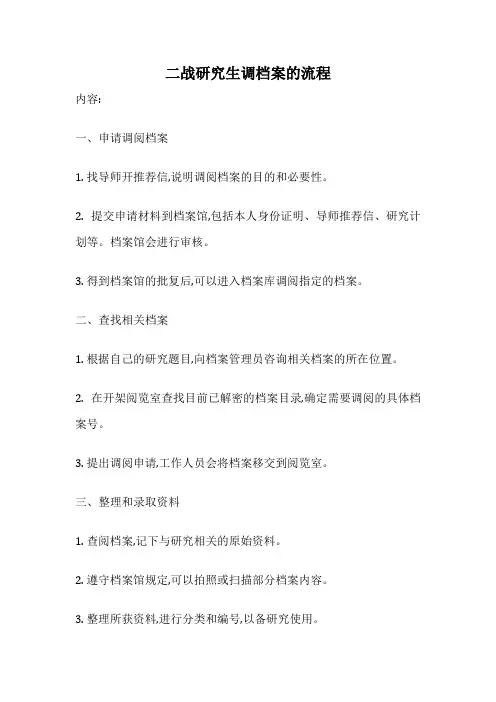 二战研究生调档案的流程

内容:

一、申请调阅档案

1. 找导师开推荐信,说明调阅档案的目的和必要性。

2. 提交申请材料到档案馆,包括本人身份证明、导师推荐信、研究计划等。档案馆会进行审核。

3. 得到档案馆的批复后,可以进入档案库调阅指定的档案。

二、查找相关档案

1. 根据自己的研究题目,向档案管理员咨询相关档案的所在位置。

2. 在开架阅览室查找目前已解密的档案目录,确定需要调阅的具体档案号。

3. 提出调阅申请,工作人员会将档案移交到阅览室。

三、整理和录取资料

1. 查阅档案,记下与研究相关的原始资料。

2. 遵守档案馆规定,可以拍照或扫描部分档案内容。

3. 整理所获资料,进行分类和编号,以备研究使用。